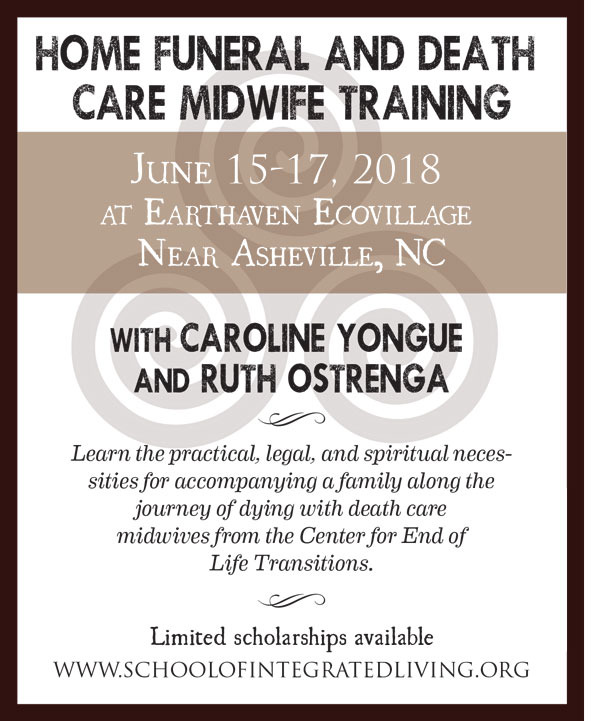 HOME FUNERAL AND DEATH CARE MIDWIFE TRAINING

JUNE 15-17, 2018
AT EARTHAVEN ECOVILLAGE
NEAR ASHEVILLE, NC

WITH CAROLINE YONGUE AND RUTH OSTRENGA

Learn the practical, legal, and spiritual necessities for accompanying a family along the journey of dying with death care midwives from the Center for End of Life Transitions.

Limited scholarships available
WWW.SCHOOLOFINTEGRATEDLIVING.ORG